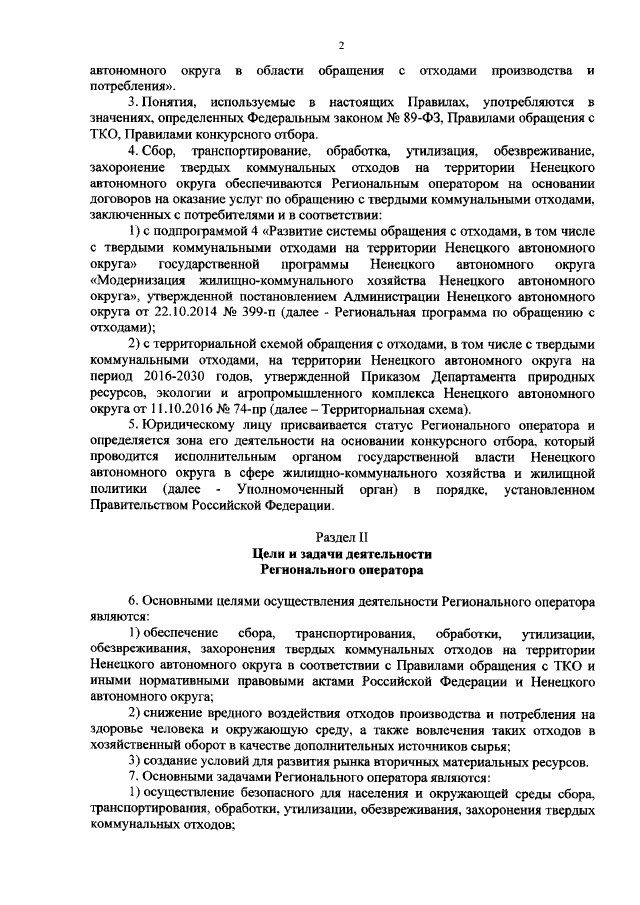 2

автономного округа в области обращения с отходами производства и потребления».

3. Понятия, используемые в настоящих Правилах, употребляются в значениях, определенных Федеральным законом № 89-ФЗ, Правилами обращения с ТКО, Правилами конкурсного отбора.

4. Сбор, транспортирование, обработка, утилизация, обезвреживание, захоронение твердых коммунальных отходов на территории Ненецкого автономного округа обеспечиваются Региональным оператором на основании договоров на оказание услуг по обращению с твердыми коммунальными отходами, заключенных с потребителями и в соответствии:

1) с подпрограммой 4 «Развитие системы обращения с отходами, в том числе с твердыми коммунальными отходами на территории Ненецкого автономного округа» государственной программы Ненецкого автономного округа «Модернизация жилищно-коммунального хозяйства Ненецкого автономного округа», утвержденной постановлением Администрации Ненецкого автономного округа от 22.10.2014 № 399-п (далее - Региональная программа по обращению с отходами);

2) с территориальной схемой обращения с отходами, в том числе с твердыми коммунальными отходами, на территории Ненецкого автономного округа на период 2016-2030 годов, утвержденной Приказом Департамента природных ресурсов, экологии и агропромышленного комплекса Ненецкого автономного округа от 11.10.2016 № 74-пр (далее – Территориальная схема).

5. Юридическому лицу присваивается статус Регионального оператора и определяется зона его деятельности на основании конкурсного отбора, который проводится исполнительным органом государственной власти Ненецкого автономного округа в сфере жилищно-коммунального хозяйства и жилищной политики (далее - Уполномоченный орган) в порядке, установленном Правительством Российской Федерации.

Раздел II
Цели и задачи деятельности
Регионального оператора

6. Основными целями осуществления деятельности Регионального оператора являются:

1) обеспечение сбора, транспортирования, обработки, утилизации, обезвреживания, захоронения твердых коммунальных отходов на территории Ненецкого автономного округа в соответствии с Правилами обращения с ТКО и иными нормативными правовыми актами Российской Федерации и Ненецкого автономного округа;

2) снижение вредного воздействия отходов производства и потребления на здоровье человека и окружающую среду, а также вовлечения таких отходов в хозяйственный оборот в качестве дополнительных источников сырья;

3) создание условий для развития рынка вторичных материальных ресурсов.

7. Основными задачами Регионального оператора являются:

1) осуществление безопасного для населения и окружающей среды сбора, транспортирования, обработки, утилизации, обезвреживания, захоронения твердых коммунальных отходов;